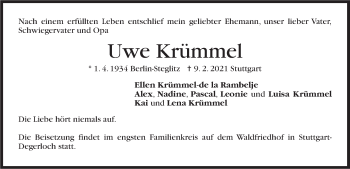 Nach einem erfüllten Leben entschlief mein geliebter Ehemann, unser lieber Vater, Schwiegervater und Opa

Uwe Krümmel

* 1. 4. 1934 Berlin-Steglitz † 9. 2. 2021 Stuttgart

Ellen Krümmel-de la Rambelje
Alex, Nadine, Pascal, Leonie und Luisa Krümmel
Kai und Lena Krümmel

Die Liebe hört niemals auf.

Die Beisetzung findet im engsten Familienkreis auf dem Waldfriedhof in Stuttgart-Degerloch statt.